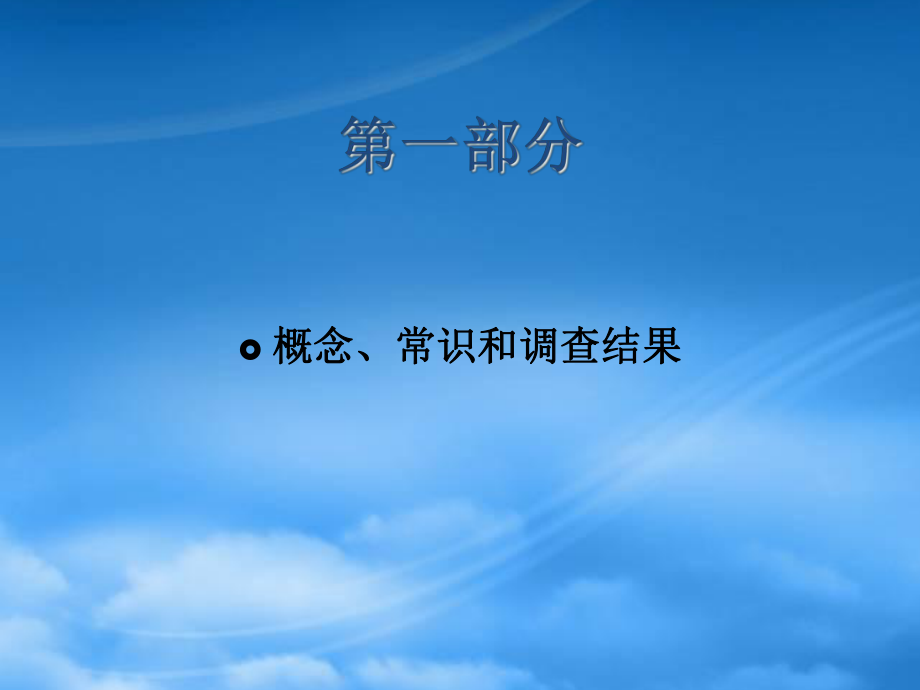 第一部分

概念、常识和调查结果